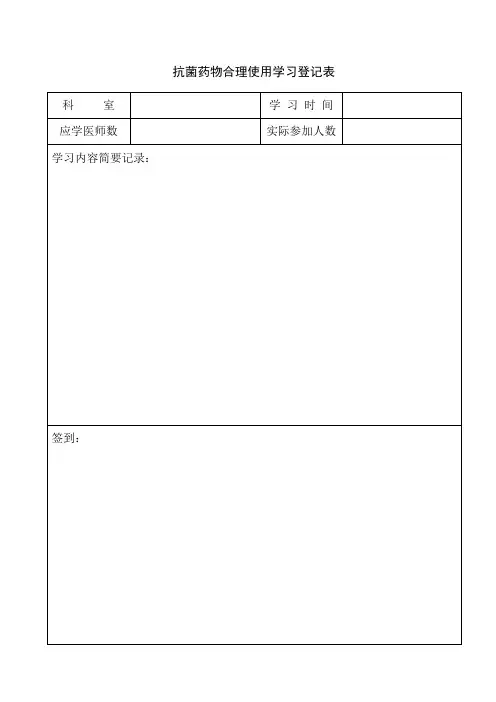 抗菌药物合理使用学习登记表

| 科 室 | | 学 习 时 间 | |
|---|---|---|---|
| 应学医师数 | | 实际参加人数 | |

学习内容简要记录：

签到：